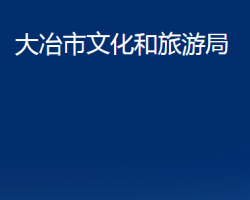 大冶市文化和旅游局